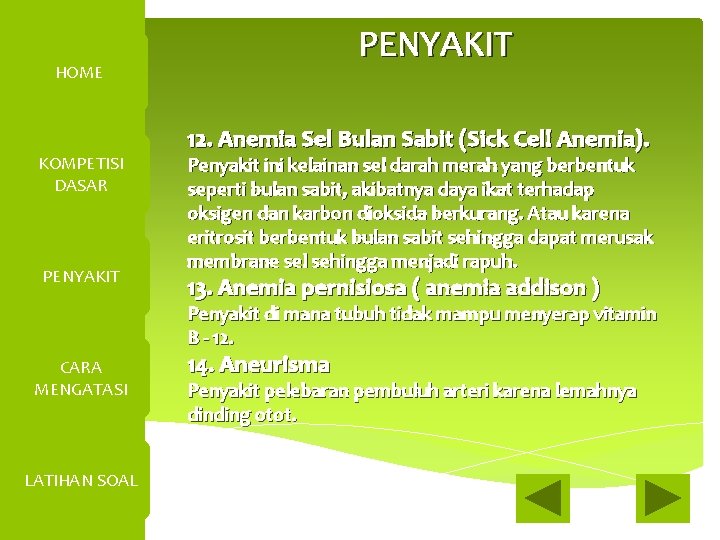 HOME

KOMPETISI DASAR

PENYAKIT

CARA MENGATASI

LATIHAN SOAL

PENYAKIT

12. Anemia Sel Bulan Sabit (Sick Cell Anemia).
Penyakit ini kelainan sel darah merah yang berbentuk seperti bulan sabit, akibatnya daya ikat terhadap oksigen dan karbon dioksida berkurang. Atau karena eritrosit berbentuk bulan sabit sehingga dapat merusak membrane sel sehingga menjadi rapuh.
13. Anemia pernisiosa ( anemia addison )
Penyakit di mana tubuh tidak mampu menyerap vitamin B - 12.
14. Aneurisma
Penyakit pelebaran pembuluh arteri karena lemahnya dinding otot.